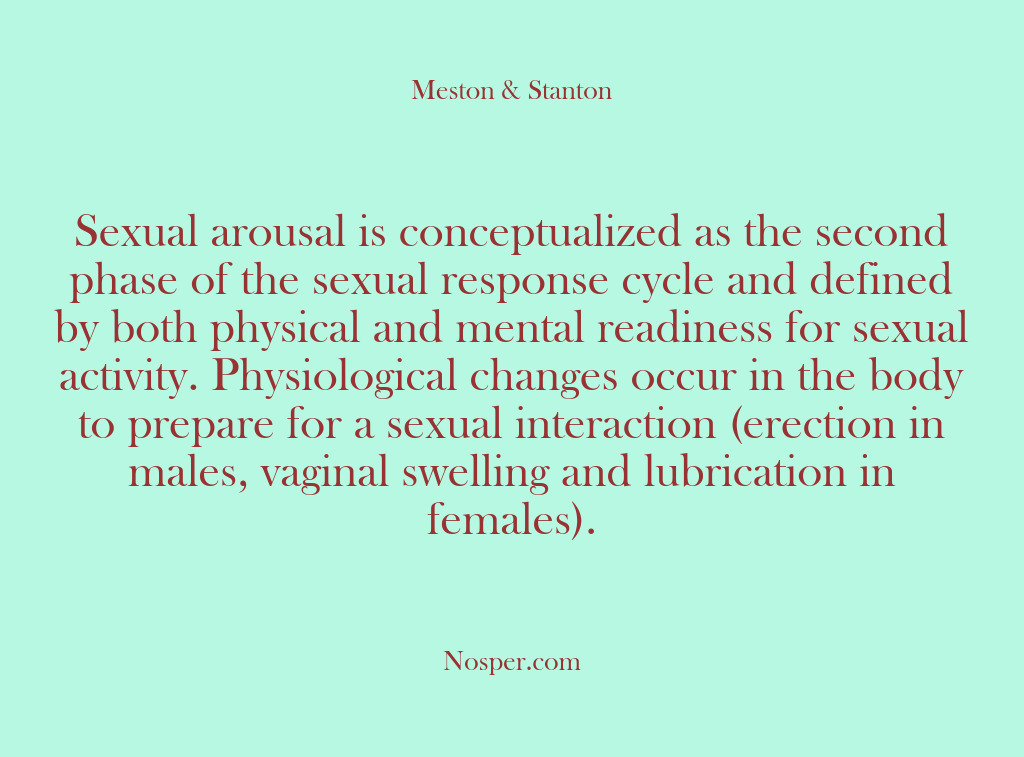 Meston & Stanton

Sexual arousal is conceptualized as the second phase of the sexual response cycle and defined by both physical and mental readiness for sexual activity. Physiological changes occur in the body to prepare for a sexual interaction (erection in males, vaginal swelling and lubrication in females).

Nosper.com